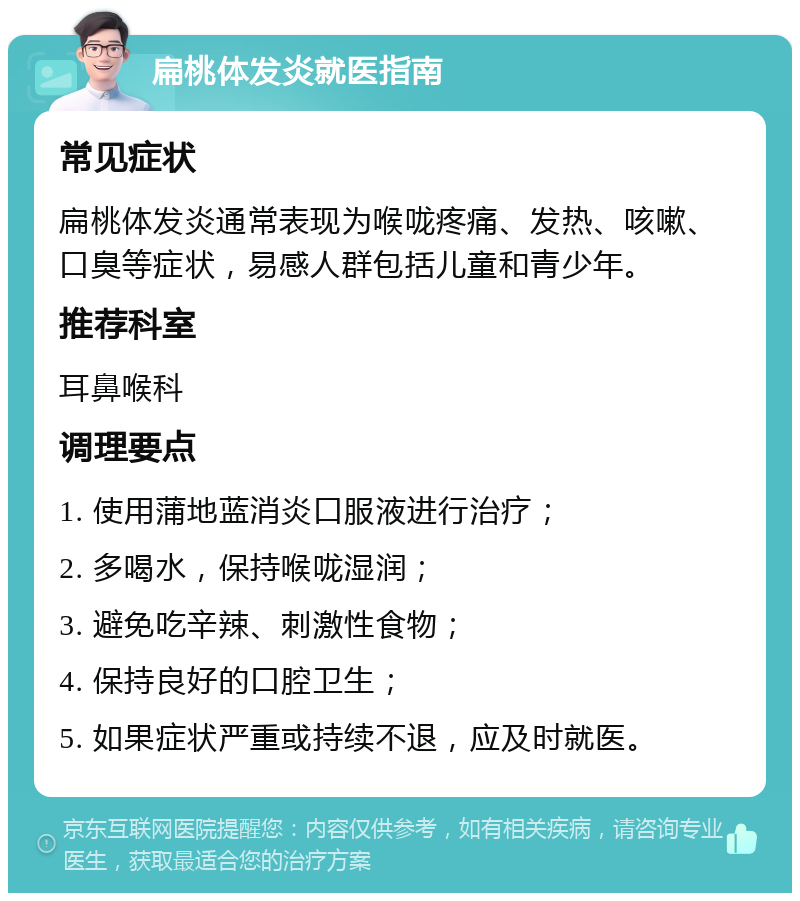 扁桃体发炎就医指南

常见症状

扁桃体发炎通常表现为喉咙疼痛、发热、咳嗽、口臭等症状，易感人群包括儿童和青少年。

推荐科室

耳鼻喉科

调理要点

1. 使用蒲地蓝消炎口服液进行治疗；

2. 多喝水，保持喉咙湿润；

3. 避免吃辛辣、刺激性食物；

4. 保持良好的口腔卫生；

5. 如果症状严重或持续不退，应及时就医。

京东互联网医院提醒您：内容仅供参考，如有相关疾病，请咨询专业医生，获取最适合您的治疗方案